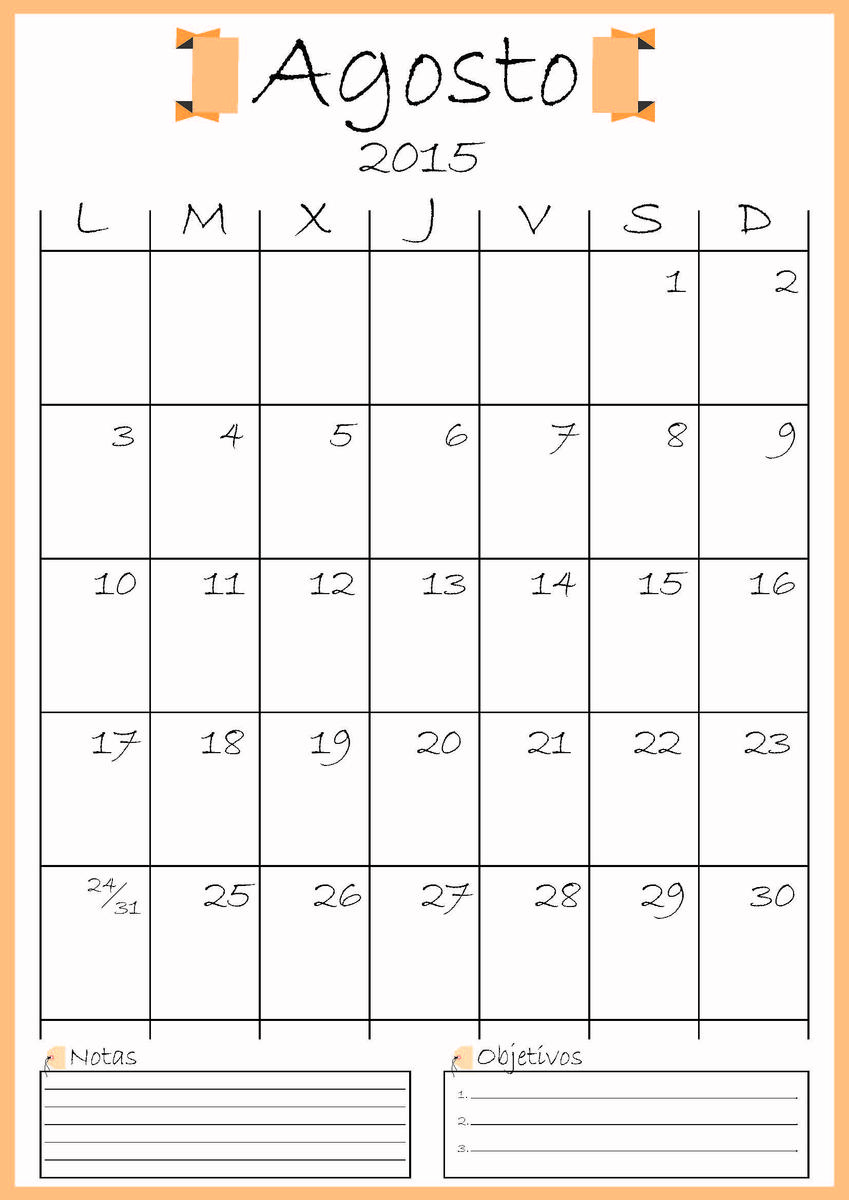 Agosto
2015

| L | M | X | J | V | S | D |
|---|---|---|---|---|---|---|
| | | | | | 1 | 2 |
| 3 | 4 | 5 | 6 | 7 | 8 | 9 |
| 10 | 11 | 12 | 13 | 14 | 15 | 16 |
| 17 | 18 | 19 | 20 | 21 | 22 | 23 |
| 24/31 | 25 | 26 | 27 | 28 | 29 | 30 |

Notas

Objetivos
1.
2.
3.